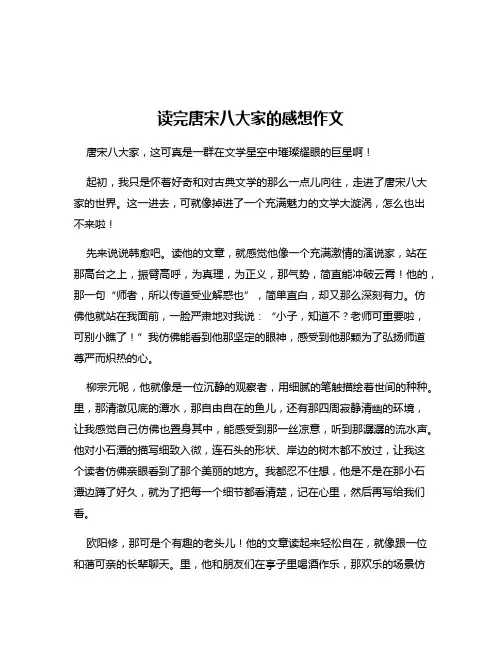 读完唐宋八大家的感想作文

唐宋八大家，这可真是一群在文学星空中璀璨耀眼的巨星啊！

起初，我只是怀着好奇和对古典文学的那么一点儿向往，走进了唐宋八大家的世界。这一进去，可就像掉进了一个充满魅力的文学大漩涡，怎么也出不来啦！

先来说说韩愈吧。读他的文章，就感觉他像一个充满激情的演说家，站在那高台之上，振臂高呼，为真理，为正义，那气势，简直能冲破云霄！他的，那一句“师者，所以传道受业解惑也”，简单直白，却又那么深刻有力。仿佛他就站在我面前，一脸严肃地对我说：“小子，知道不？老师可重要啦，可别小瞧了！”我仿佛能看到他那坚定的眼神，感受到他那颗为了弘扬师道尊严而炽热的心。

柳宗元呢，他就像是一位沉静的观察者，用细腻的笔触描绘着世间的种种。里，那清澈见底的潭水，那自由自在的鱼儿，还有那四周寂静清幽的环境，让我感觉自己仿佛也置身其中，能感受到那一丝凉意，听到那潺潺的流水声。他对小石潭的描写细致入微，连石头的形状、岸边的树木都不放过，让我这个读者仿佛亲眼看到了那个美丽的地方。我都忍不住想，他是不是在那小石潭边蹲了好久，就为了把每一个细节都看清楚，记在心里，然后再写给我们看。

欧阳修，那可是个有趣的老头儿！他的文章读起来轻松自在，就像跟一位和蔼可亲的长辈聊天。里，他和朋友们在亭子里喝酒作乐，那欢乐的场景仿